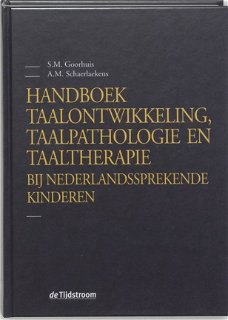 S.M. Goorhuis
A.M. Schaerlaekens

HANDBOEK TAALONTWIKKELING, TAALPATHOLOGIE EN TAALTHERAPIE
BIJ NEDERLANDSSPREKENDE KINDEREN

de Tijdstroom